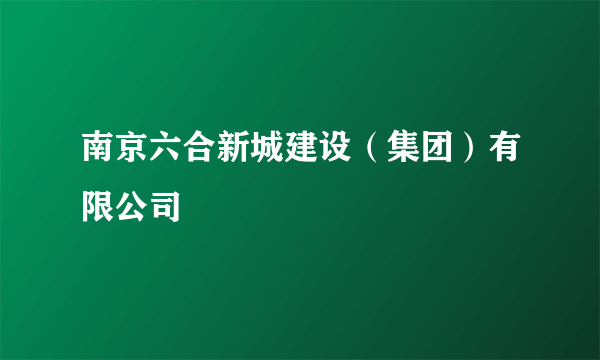 南京六合新城建设（集团）有限公司